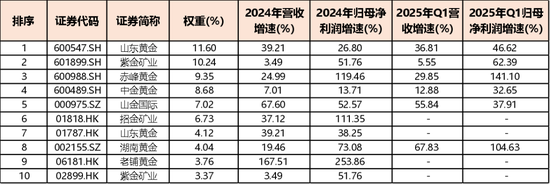 | 排序 | 证券代码 | 证券简称 | 权重(%) | 2024年营收增速(%) | 2024年归母净利润增速(%) | 2025年Q1营收增速(%) | 2025年Q1归母净利润增速(%) |
|---|---|---|---|---|---|---|---|
| 1 | 600547.SH | 山东黄金 | 11.60 | 39.21 | 26.80 | 36.81 | 46.62 |
| 2 | 601899.SH | 紫金矿业 | 10.24 | 3.49 | 51.76 | 5.55 | 62.39 |
| 3 | 600988.SH | 赤峰黄金 | 9.35 | 24.99 | 119.46 | 29.85 | 141.10 |
| 4 | 600489.SH | 中金黄金 | 8.68 | 7.01 | 13.71 | 12.88 | 32.65 |
| 5 | 000975.SZ | 山金国际 | 7.02 | 67.60 | 52.57 | 55.84 | 37.91 |
| 6 | 01818.HK | 招金矿业 | 6.73 | 37.12 | 111.35 | - | - |
| 7 | 01787.HK | 山东黄金 | 4.12 | 39.21 | 38.25 | - | - |
| 8 | 002155.SZ | 湖南黄金 | 4.04 | 19.46 | 73.08 | 67.83 | 104.63 |
| 9 | 06181.HK | 老铺黄金 | 3.76 | 167.51 | 253.86 | - | - |
| 10 | 02899.HK | 紫金矿业 | 3.37 | 3.49 | 51.76 | - | - |